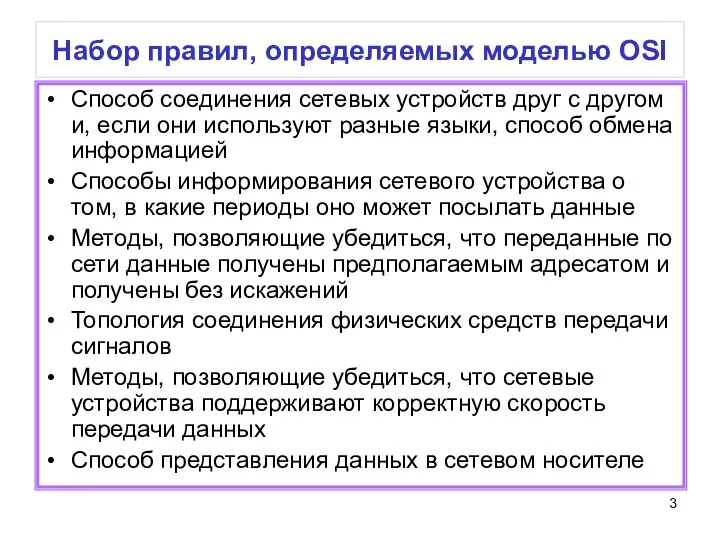 Набор правил, определяемых моделью OSI

• Способ соединения сетевых устройств друг с другом и, если они используют разные языки, способ обмена информацией
• Способы информирования сетевого устройства о том, в какие периоды оно может посылать данные
• Методы, позволяющие убедиться, что переданные по сети данные получены предполагаемым адресатом и получены без искажений
• Топология соединения физических средств передачи сигналов
• Методы, позволяющие убедиться, что сетевые устройства поддерживают корректную скорость передачи данных
• Способ представления данных в сетевом носителе

3